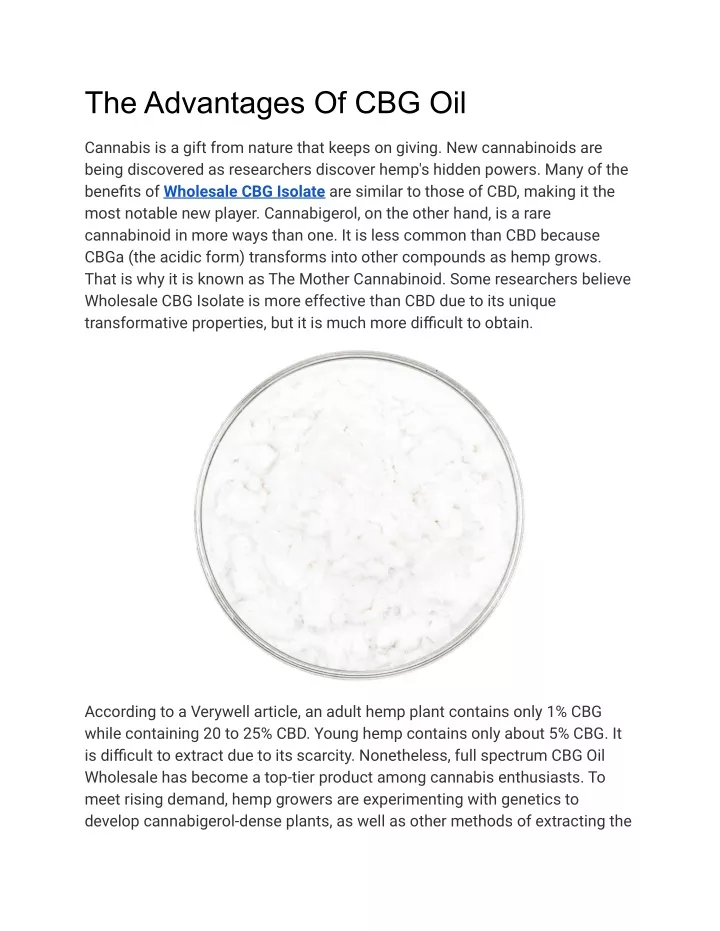 The Advantages Of CBG Oil

Cannabis is a gift from nature that keeps on giving. New cannabinoids are being discovered as researchers discover hemp's hidden powers. Many of the benefits of Wholesale CBG Isolate are similar to those of CBD, making it the most notable new player. Cannabigerol, on the other hand, is a rare cannabinoid in more ways than one. It is less common than CBD because CBGa (the acidic form) transforms into other compounds as hemp grows. That is why it is known as The Mother Cannabinoid. Some researchers believe Wholesale CBG Isolate is more effective than CBD due to its unique transformative properties, but it is much more difficult to obtain.

According to a Verywell article, an adult hemp plant contains only 1% CBG while containing 20 to 25% CBD. Young hemp contains only about 5% CBG. It is difficult to extract due to its scarcity. Nonetheless, full spectrum CBG Oil Wholesale has become a top-tier product among cannabis enthusiasts. To meet rising demand, hemp growers are experimenting with genetics to develop cannabigerol-dense plants, as well as other methods of extracting the